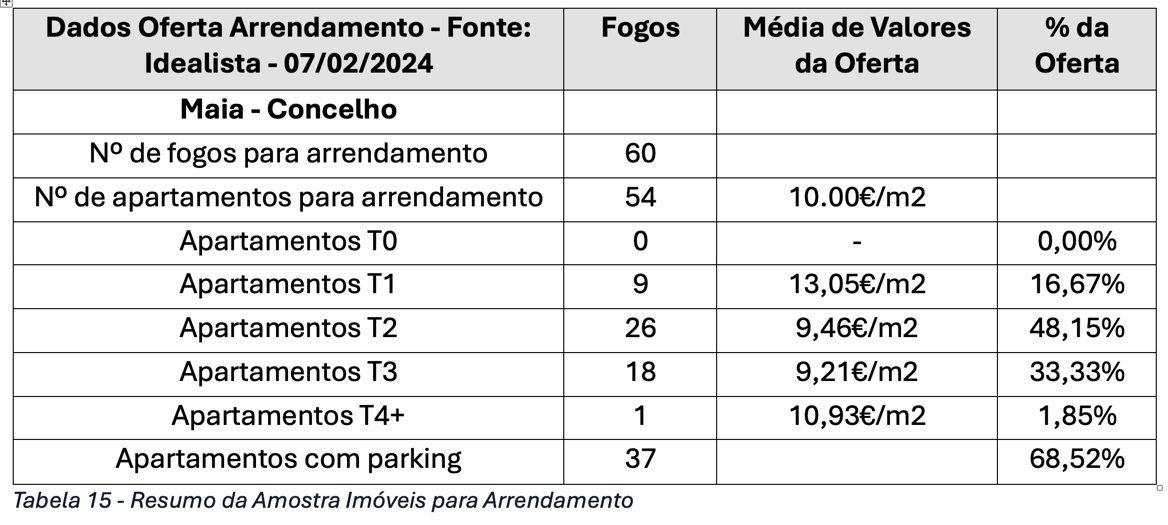 | Dados Oferta Arrendamento - Fonte: Idealista - 07/02/2024 | Fogos | Média de Valores da Oferta | % da Oferta |
|---|---|---|---|
| Maia - Concelho | | | |
| Nº de fogos para arrendamento | 60 | | |
| Nº de apartamentos para arrendamento | 54 | 10.00€/m2 | |
| Apartamentos T0 | 0 | - | 0,00% |
| Apartamentos T1 | 9 | 13,05€/m2 | 16,67% |
| Apartamentos T2 | 26 | 9,46€/m2 | 48,15% |
| Apartamentos T3 | 18 | 9,21€/m2 | 33,33% |
| Apartamentos T4+ | 1 | 10,93€/m2 | 1,85% |
| Apartamentos com parking | 37 | | 68,52% |

Tabela 15 - Resumo da Amostra Imóveis para Arrendamento